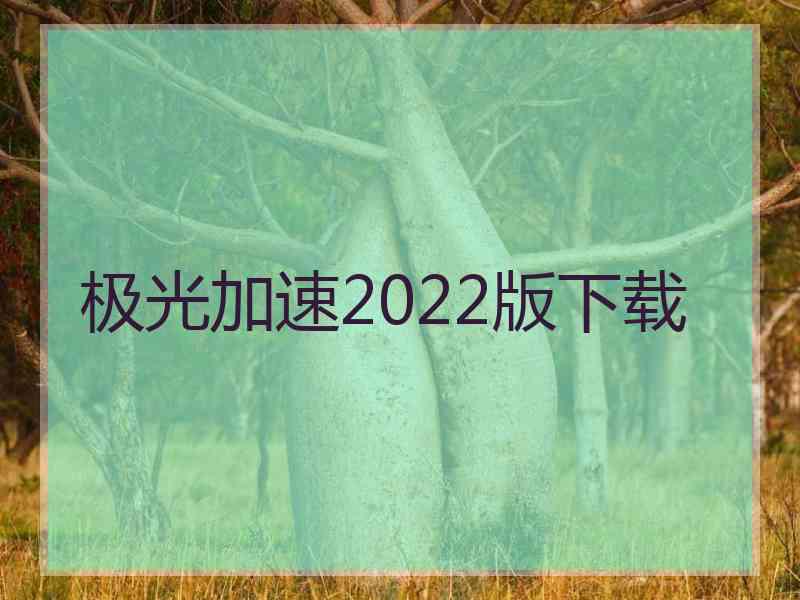 极光加速2022版下载